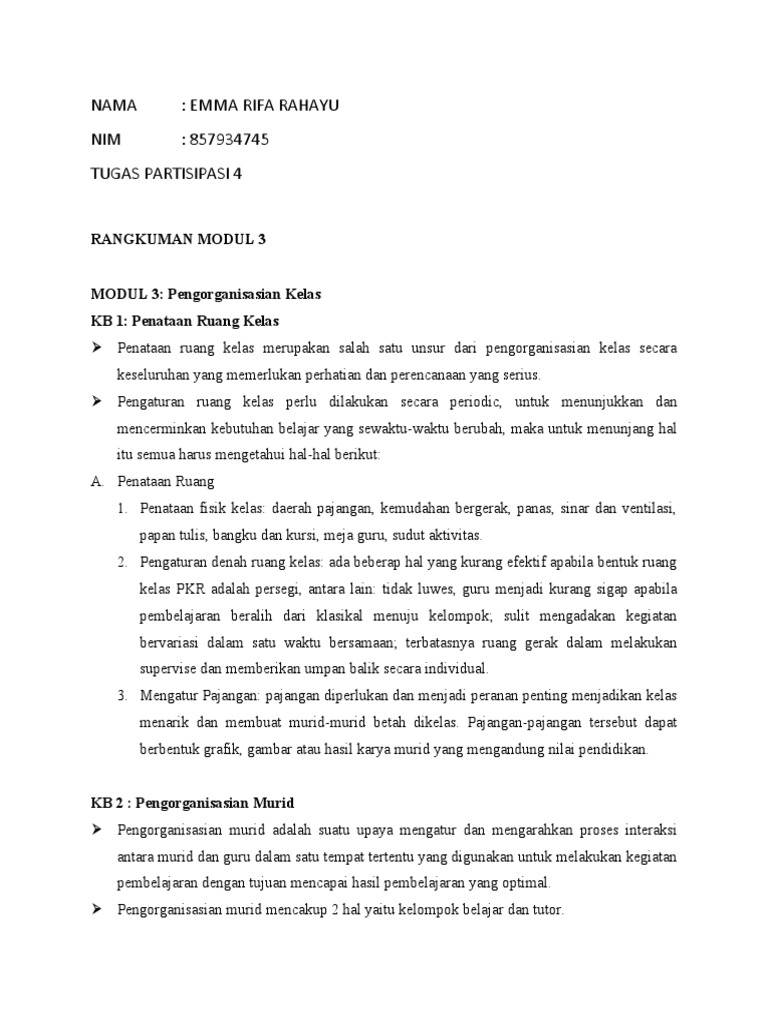 NAMA : EMMA RIFA RAHAYU

NIM : 857934745

TUGAS PARTISIPASI 4

RANGKUMAN MODUL 3

MODUL 3: Pengorganisasian Kelas

KB 1: Penataan Ruang Kelas

➢ Penataan ruang kelas merupakan salah satu unsur dari pengorganisasian kelas secara keseluruhan yang memerlukan perhatian dan perencanaan yang serius.

➢ Pengaturan ruang kelas perlu dilakukan secara periodic, untuk menunjukkan dan mencerminkan kebutuhan belajar yang sewaktu-waktu berubah, maka untuk menunjang hal itu semua harus mengetahui hal-hal berikut:

A. Penataan Ruang

1. Penataan fisik kelas: daerah pajangan, kemudahan bergerak, panas, sinar dan ventilasi, papan tulis, bangku dan kursi, meja guru, sudut aktivitas.

2. Pengaturan denah ruang kelas: ada beberap hal yang kurang efektif apabila bentuk ruang kelas PKR adalah persegi, antara lain: tidak luwes, guru menjadi kurang sigap apabila pembelajaran beralih dari klasikal menuju kelompok; sulit mengadakan kegiatan bervariasi dalam satu waktu bersamaan; terbatasnya ruang gerak dalam melakukan supervise dan memberikan umpan balik secara individual.

3. Mengatur Pajangan: pajangan diperlukan dan menjadi peranan penting menjadikan kelas menarik dan membuat murid-murid betah dikelas. Pajangan-pajangan tersebut dapat berbentuk grafik, gambar atau hasil karya murid yang mengandung nilai pendidikan.

KB 2 : Pengorganisasian Murid

➢ Pengorganisasian murid adalah suatu upaya mengatur dan mengarahkan proses interaksi antara murid dan guru dalam satu tempat tertentu yang digunakan untuk melakukan kegiatan pembelajaran dengan tujuan mencapai hasil pembelajaran yang optimal.

➢ Pengorganisasian murid mencakup 2 hal yaitu kelompok belajar dan tutor.